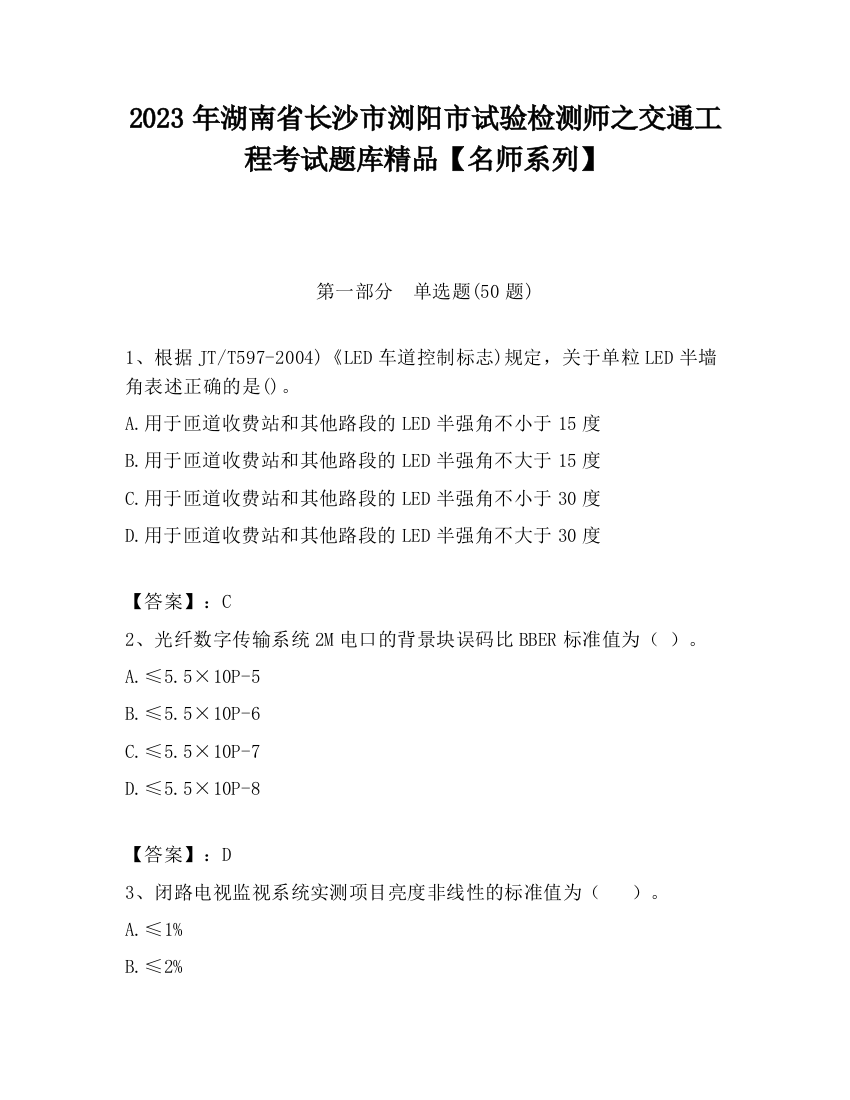 2023 年湖南省长沙市浏阳市试验检测师之交通工程考试题库精品【名师系列】

第一部分　单选题(50 题)

1、根据 JT/T597-2004)《LED 车道控制标志)规定，关于单粒 LED 半墙角表述正确的是()。

A.用于匝道收费站和其他路段的 LED 半强角不小于 15 度

B.用于匝道收费站和其他路段的 LED 半强角不大于 15 度

C.用于匝道收费站和其他路段的 LED 半强角不小于 30 度

D.用于匝道收费站和其他路段的 LED 半强角不大于 30 度

【答案】：C

2、光纤数字传输系统 2M 电口的背景块误码比 BBER 标准值为（ ）。

A.≤5.5×10P-5

B.≤5.5×10P-6

C.≤5.5×10P-7

D.≤5.5×10P-8

【答案】：D

3、闭路电视监视系统实测项目亮度非线性的标准值为（　　）。

A.≤1%

B.≤2%